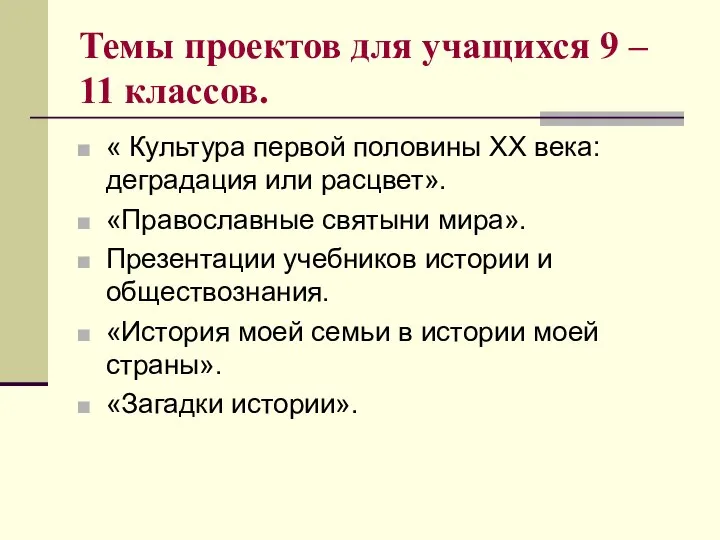 Темы проектов для учащихся 9 – 11 классов.

« Культура первой половины XX века: деградация или расцвет».

«Православные святыни мира».

Презентации учебников истории и обществознания.

«История моей семьи в истории моей страны».

«Загадки истории».